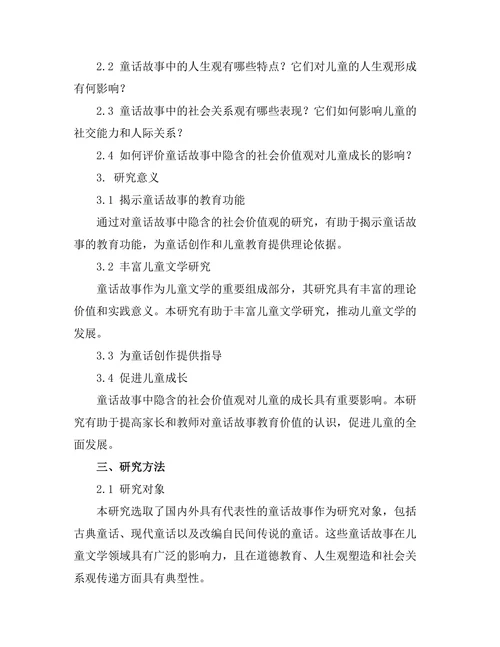 2.2 童话故事中的人生观有哪些特点？它们对儿童的人生观形成有何影响？

2.3 童话故事中的社会关系观有哪些表现？它们如何影响儿童的社交能力和人际关系？

2.4 如何评价童话故事中隐含的社会价值观对儿童成长的影响？

3. 研究意义

3.1 揭示童话故事的教育功能

通过对童话故事中隐含的社会价值观的研究，有助于揭示童话故事的教育功能，为童话创作和儿童教育提供理论依据。

3.2 丰富儿童文学研究

童话故事作为儿童文学的重要组成部分，其研究具有丰富的理论价值和实践意义。本研究有助于丰富儿童文学研究，推动儿童文学的发展。

3.3 为童话创作提供指导

3.4 促进儿童成长

童话故事中隐含的社会价值观对儿童的成长具有重要影响。本研究有助于提高家长和教师对童话故事教育价值的认识，促进儿童的全面发展。

三、研究方法

2.1 研究对象

本研究选取了国内外具有代表性的童话故事作为研究对象，包括古典童话、现代童话以及改编自民间传说的童话。这些童话故事在儿童文学领域具有广泛的影响力，且在道德教育、人生观塑造和社会关系观传递方面具有典型性。